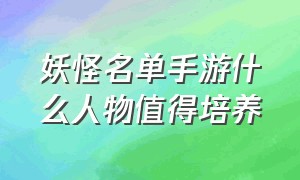 妖怪名单手游什么人物值得培养